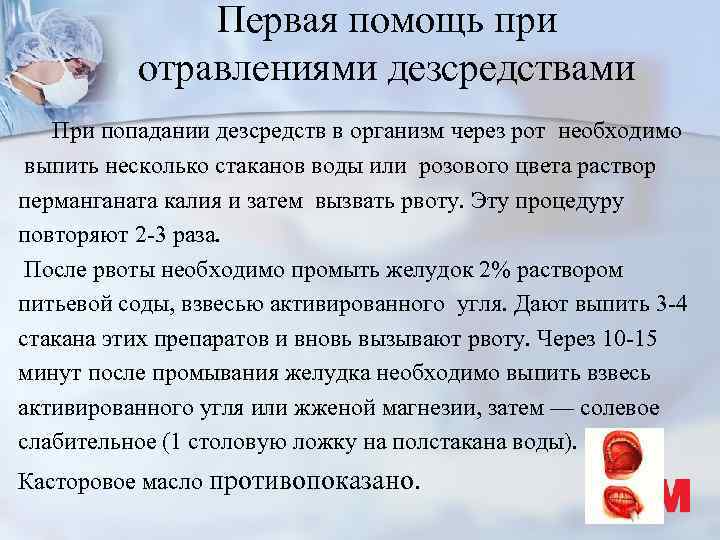 Первая помощь при отравлениями дезсредствами

При попадании дезсредств в организм через рот необходимо выпить несколько стаканов воды или розового цвета раствор перманганата калия и затем вызвать рвоту. Эту процедуру повторяют 2-3 раза.

После рвоты необходимо промыть желудок 2% раствором питьевой соды, взвесью активированного угля. Дают выпить 3-4 стакана этих препаратов и вновь вызывают рвоту. Через 10-15 минут после промывания желудка необходимо выпить взвесь активированного угля или жженой магнезии, затем — солевое слабительное (1 столовую ложку на полстакана воды).

Касторовое масло противопоказано.